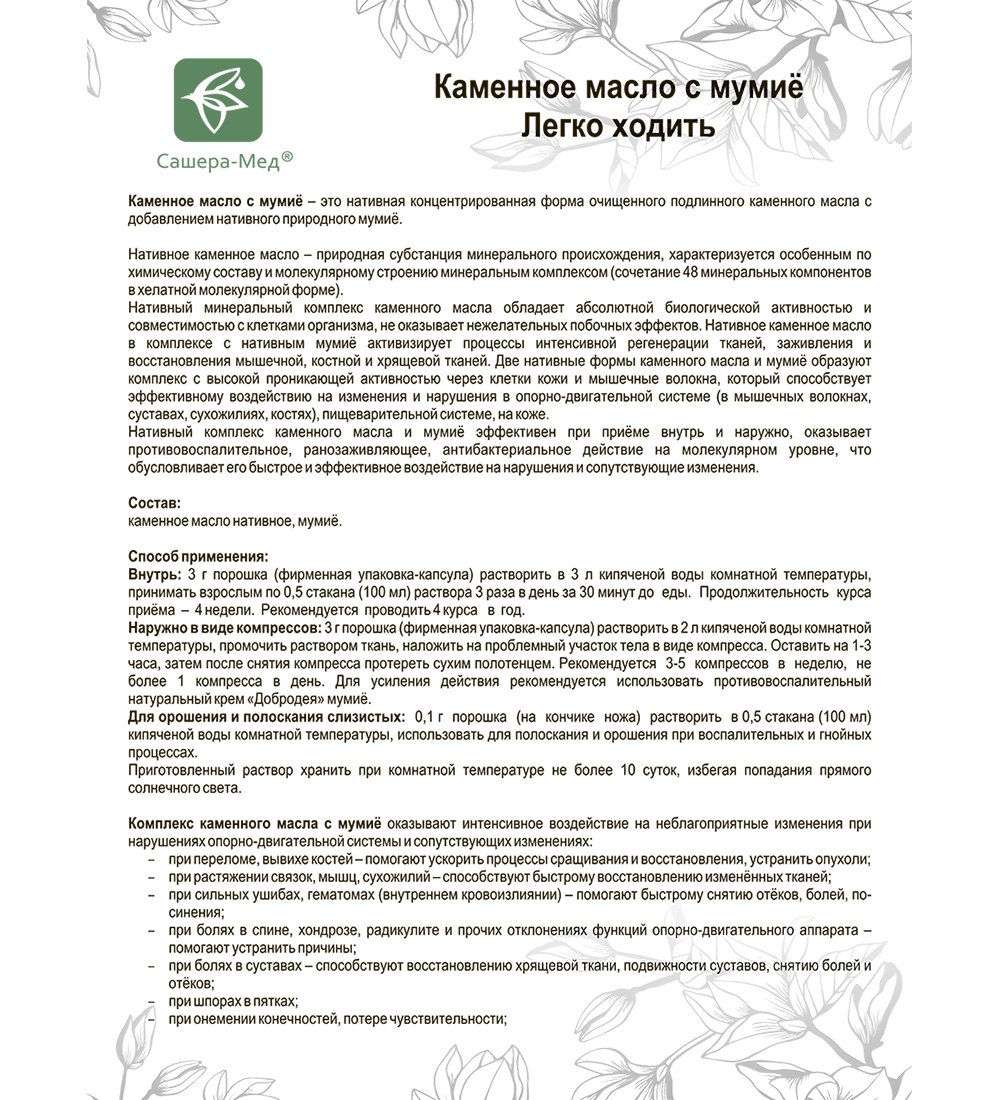 Сашера-Мед®

Каменное масло с мумиё
Легко ходить

Каменное масло с мумиё – это нативная концентрированная форма очищенного подлинного каменного масла с добавлением нативного природного мумиё.

Нативное каменное масло – природная субстанция минерального происхождения, характеризуется особенным по химическому составу и молекулярному строению минеральным комплексом (сочетание 48 минеральных компонентов в хелатной молекулярной форме).
Нативный минеральный комплекс каменного масла обладает абсолютной биологической активностью и совместимостью с клетками организма, не оказывает нежелательных побочных эффектов. Нативное каменное масло в комплексе с нативным мумиё активизирует процессы интенсивной регенерации тканей, заживления и восстановления мышечной, костной и хрящевой тканей. Две нативные формы каменного масла и мумиё образуют комплекс с высокой проникающей активностью через клетки кожи и мышечные волокна, который способствует эффективному воздействию на изменения и нарушения в опорно-двигательной системе (в мышечных волокнах, суставах, сухожилиях, костях), пищеварительной системе, на коже.
Нативный комплекс каменного масла и мумиё эффективен при приёме внутрь и наружно, оказывает противовоспалительное, ранозаживляющее, антибактериальное действие на молекулярном уровне, что обусловливает его быстрое и эффективное воздействие на нарушения и сопутствующие изменения.

Состав:
каменное масло нативное, мумиё.

Способ применения:
Внутрь: 3 г порошка (фирменная упаковка-капсула) растворить в 3 л кипяченой воды комнатной температуры, принимать взрослым по 0,5 стакана (100 мл) раствора 3 раза в день за 30 минут до еды. Продолжительность курса приёма – 4 недели. Рекомендуется проводить 4 курса в год.
Наружно в виде компрессов: 3 г порошка (фирменная упаковка-капсула) растворить в 2 л кипяченой воды комнатной температуры, промочить раствором ткань, наложить на проблемный участок тела в виде компресса. Оставить на 1-3 часа, затем после снятия компресса протереть сухим полотенцем. Рекомендуется 3-5 компрессов в неделю, не более 1 компресса в день. Для усиления действия рекомендуется использовать противовоспалительный натуральный крем «Добродея» мумиё.
Для орошения и полоскания слизистых: 0,1 г порошка (на кончике ножа) растворить в 0,5 стакана (100 мл) кипяченой воды комнатной температуры, использовать для полоскания и орошения при воспалительных и гнойных процессах.
Приготовленный раствор хранить при комнатной температуре не более 10 суток, избегая попадания прямого солнечного света.

Комплекс каменного масла с мумиё оказывают интенсивное воздействие на неблагоприятные изменения при нарушениях опорно-двигательной системы и сопутствующих изменениях:
– при переломе, вывихе костей – помогают ускорить процессы сращивания и восстановления, устранить опухоли;
– при растяжении связок, мышц, сухожилий – способствуют быстрому восстановлению изменённых тканей;
– при сильных ушибах, гематомах (внутреннем кровоизлиянии) – помогают быстрому снятию отёков, болей, посинения;
– при болях в спине, хондрозе, радикулите и прочих отклонениях функций опорно-двигательного аппарата – помогают устранить причины;
– при болях в суставах – способствуют восстановлению хрящевой ткани, подвижности суставов, снятию болей и отёков;
– при шпорах в пятках;
– при онемении конечностей, потере чувствительности;